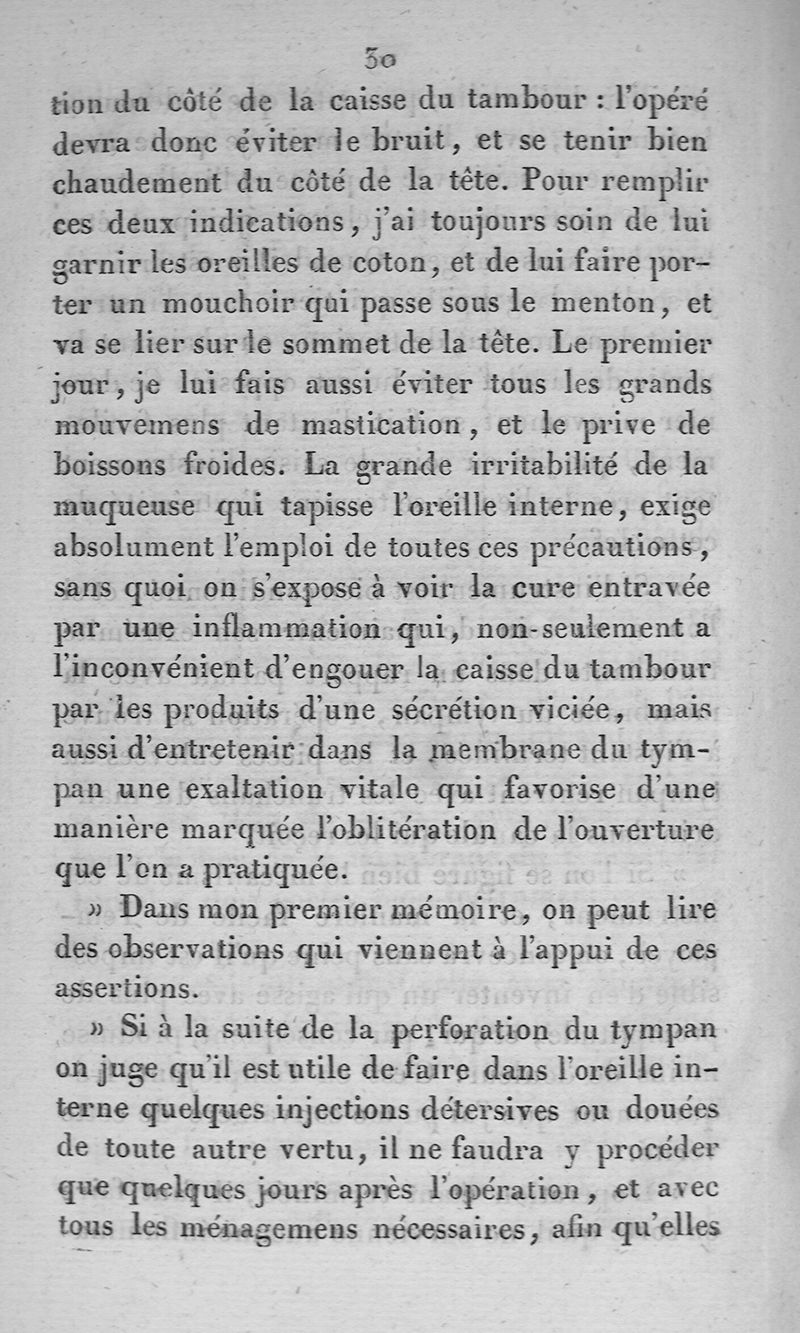 30

tion du côté de la caisse du tambour : l'opéré devra donc éviter le bruit, et se tenir bien chaudement du côté de la tête. Pour remplir ces deux indications, j'ai toujours soin de lui garnir les oreilles de coton, et de lui faire porter un mouchoir qui passe sous le menton, et va se lier sur le sommet de la tête. Le premier jour, je lui fais aussi éviter tous les grands mouvemens de mastication, et le prive de boissons froides. La grande irritabilité de la muqueuse qui tapisse l'oreille interne, exige absolument l'emploi de toutes ces précautions, sans quoi on s'expose à voir la cure entravée par une inflammation qui, non-seulement a l'inconvénient d'engouer la caisse du tambour par les produits d'une sécrétion viciée, mais aussi d'entretenir dans la membrane du tympan une exaltation vitale qui favorise d'une manière marquée l'oblitération de l'ouverture que l'on a pratiquée.

» Dans mon premier mémoire, on peut lire des observations qui viennent à l'appui de ces assertions.

» Si à la suite de la perforation du tympan on juge qu'il est utile de faire dans l'oreille interne quelques injections détersives ou douées de toute autre vertu, il ne faudra y procéder que quelques jours après l'opération, et avec tous les ménagemens nécessaires, afin qu'elles